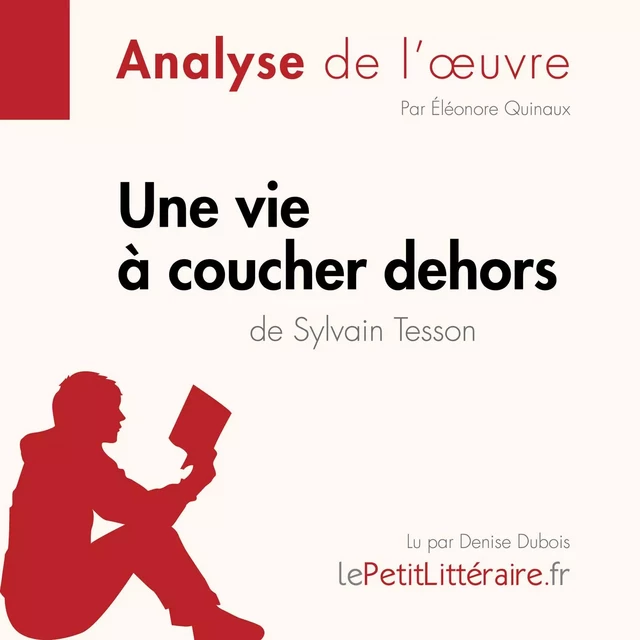 Analyse de l'œuvre

Par Éléonore Quinaux

Une vie à coucher dehors

de Sylvain Tesson

Lu par Denise Dubois

lePetitLittéraire.fr